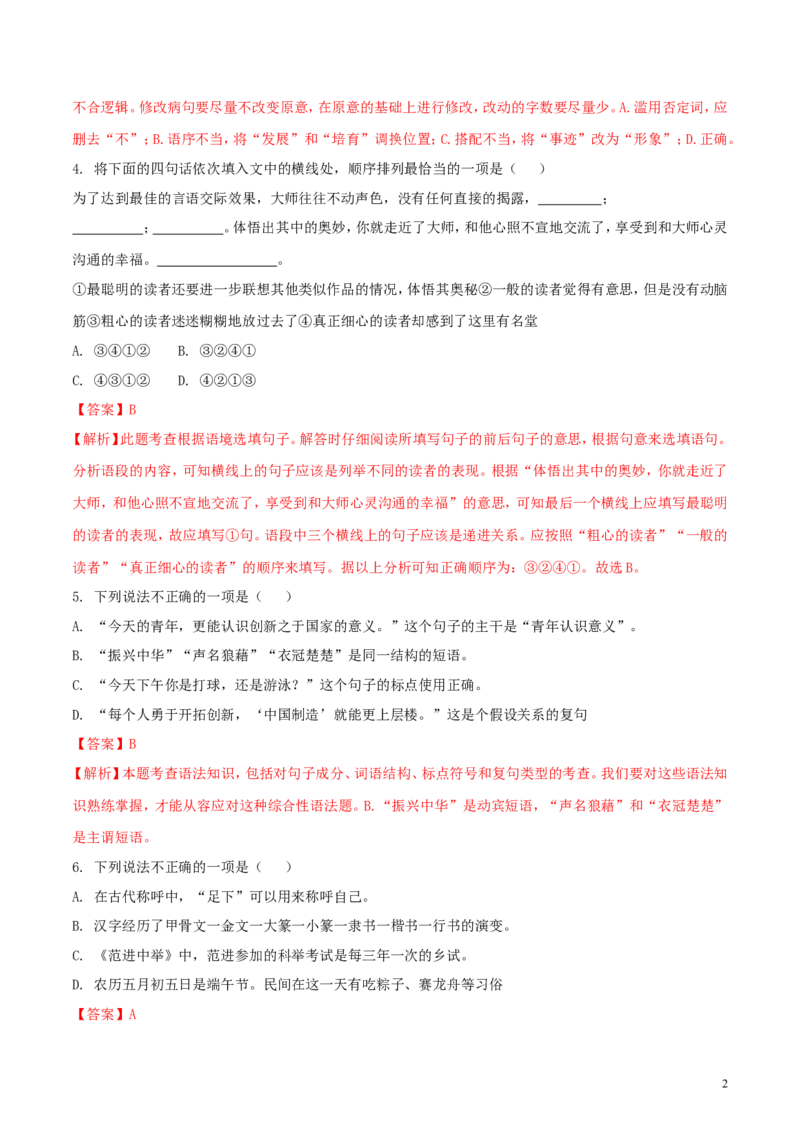 不合逻辑。修改病句要尽量不改变原意，在原意的基础上进行修改，改动的字数要尽量少。A.滥用否定词，应删去“不”；B.语序不当，将“发展”和“培育”调换位置；C.搭配不当，将“事迹”改为“形象”；D.正确。

4. 将下面的四句话依次填入文中的横线处，顺序排列最恰当的一项是（ ）

为了达到最佳的言语交际效果，大师往往不动声色，没有任何直接的揭露，____；____；____。体悟出其中的奥妙，你就走近了大师，和他心照不宣地交流了，享受到和大师心灵沟通的幸福。____。

①最聪明的读者还要进一步联想其他类似作品的情况，体悟其奥秘②一般的读者觉得有意思，但是没有动脑筋③粗心的读者迷迷糊糊地放过去了④真正细心的读者却感到了这里有名堂

A. ③④①② B. ③②④①

C. ④③①② D. ④②①③

【答案】B

【解析】此题考查根据语境选填句子。解答时仔细阅读所填写句子的前后句子的意思，根据句意来选填语句。分析语段的内容，可知横线上的句子应该是列举不同的读者的表现。根据“体悟出其中的奥妙，你就走近了大师，和他心照不宣地交流了，享受到和大师心灵沟通的幸福”的意思，可知最后一个横线上应填写最聪明的读者的表现，故应填写①句。语段中三个横线上的句子应该是递进关系。应按照“粗心的读者”“一般的读者”“真正细心的读者”的顺序来填写。据以上分析可知正确顺序为：③②④①。故选B。

5. 下列说法不正确的一项是（ ）

A. “今天的青年，更能认识创新之于国家的意义。”这个句子的主干是“青年认识意义”。

B. “振兴中华”“声名狼藉”“衣冠楚楚”是同一结构的短语。

C. “今天下午你是打球，还是游泳？”这个句子的标点使用正确。

D. “每个人勇于开拓创新，‘中国制造’就能更上层楼。”这是个假设关系的复句

【答案】B

【解析】本题考查语法知识，包括对句子成分、词语结构、标点符号和复句类型的考查。我们要对这些语法知识熟练掌握，才能从容应对这种综合性语法题。B.“振兴中华”是动宾短语，“声名狼藉”和“衣冠楚楚”是主谓短语。

6. 下列说法不正确的一项是（ ）

A. 在古代称呼中，“足下”可以用来称呼自己。

B. 汉字经历了甲骨文—金文—大篆—小篆—隶书—楷书—行书的演变。

C. 《范进中举》中，范进参加的科举考试是每三年一次的乡试。

D. 农历五月初五日是端午节。民间在这一天有吃粽子、赛龙舟等习俗

【答案】A

2